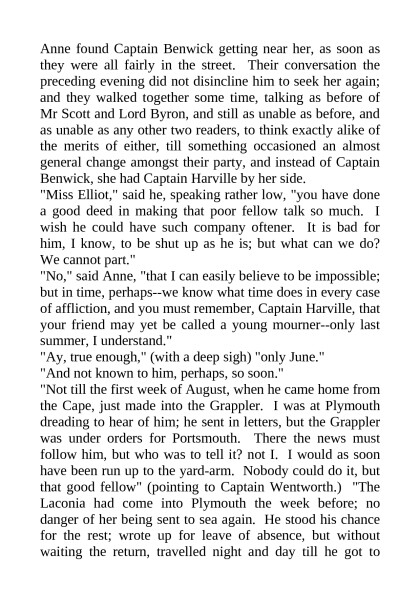 Anne found Captain Benwick getting near her, as soon as they were all fairly in the street. Their conversation the preceding evening did not disincline him to seek her again; and they walked together some time, talking as before of Mr Scott and Lord Byron, and still as unable as before, and as unable as any other two readers, to think exactly alike of the merits of either, till something occasioned an almost general change amongst their party, and instead of Captain Benwick, she had Captain Harville by her side.
"Miss Elliot," said he, speaking rather low, "you have done a good deed in making that poor fellow talk so much. I wish he could have such company oftener. It is bad for him, I know, to be shut up as he is; but what can we do? We cannot part."
"No," said Anne, "that I can easily believe to be impossible; but in time, perhaps--we know what time does in every case of affliction, and you must remember, Captain Harville, that your friend may yet be called a young mourner--only last summer, I understand."
"Ay, true enough," (with a deep sigh) "only June."
"And not known to him, perhaps, so soon."
"Not till the first week of August, when he came home from the Cape, just made into the Grappler. I was at Plymouth dreading to hear of him; he sent in letters, but the Grappler was under orders for Portsmouth. There the news must follow him, but who was to tell it? not I. I would as soon have been run up to the yard-arm. Nobody could do it, but that good fellow" (pointing to Captain Wentworth.) "The Laconia had come into Plymouth the week before; no danger of her being sent to sea again. He stood his chance for the rest; wrote up for leave of absence, but without waiting the return, travelled night and day till he got to